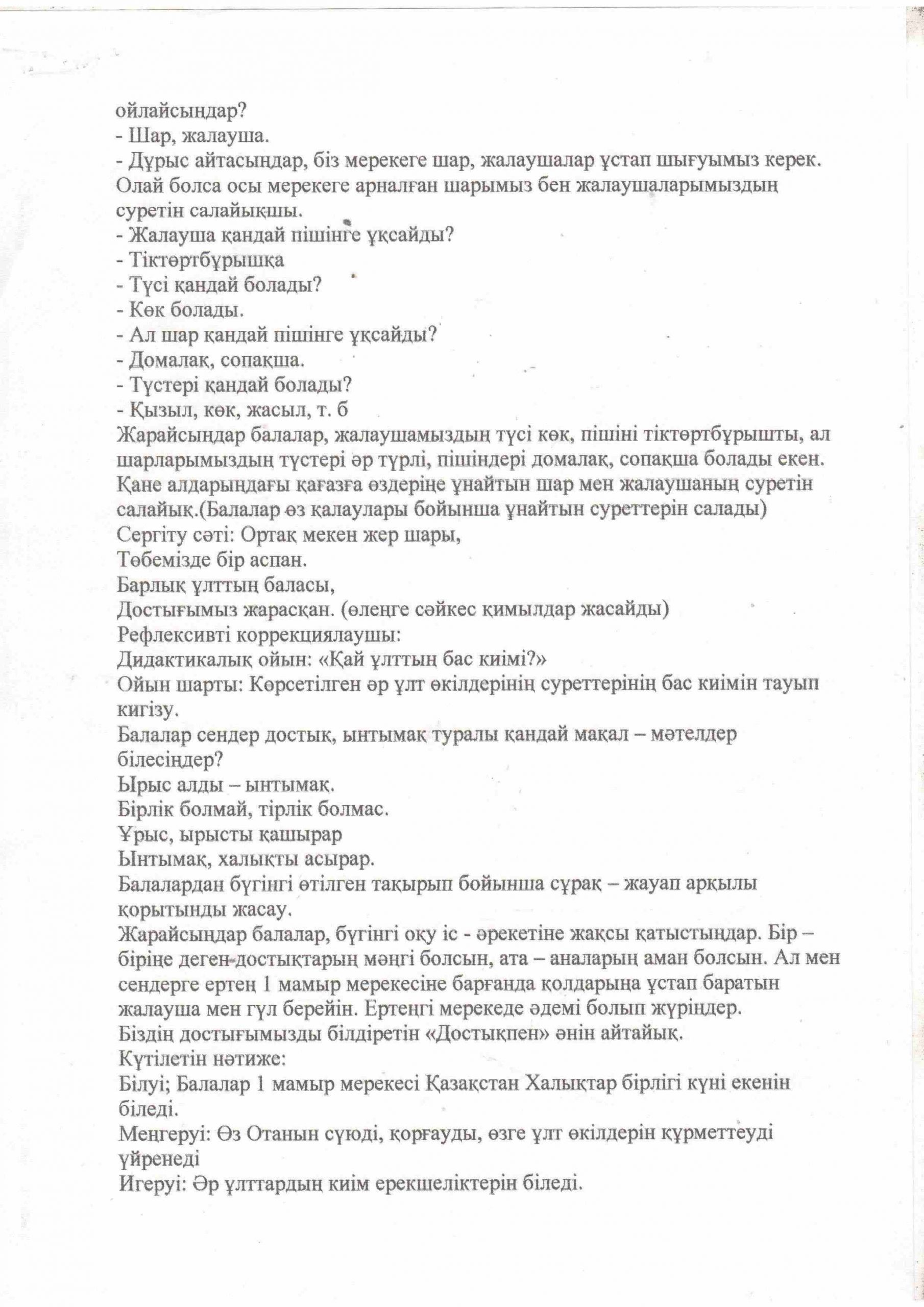 ойлайсыңдар?
- Шар, жалауша.
- Дұрыс айтасыңдар, біз мерекеге шар, жалаушалар ұстап шығуымыз керек. Олай болса осы мерекеге арналған шарымыз бен жалаушаларымыздың суретін салайықшы.
- Жалауша қандай пішінге ұқсайды?
- Тіктөртбұрышқа
- Түсі қандай болады?
- Көк болады.
- Ал шар қандай пішінге ұқсайды?
- Домалақ, сопақша.
- Түстері қандай болады?
- Қызыл, көк, жасыл, т. б
Жарайсыңдар балалар, жалаушамыздың түсі көк, пішіні тіктөртбұрышты, ал шарларымыздың түстері әр түрлі, пішіндері домалақ, сопақша болады екен. Қане алдарыңдағы қағазға өздеріңе ұнайтын шар мен жалаушаның суретін салайық.(Балалар өз қалаулары бойынша ұнайтын суреттерін салады)
Сергіту сәті: Ортақ мекен жер шары,
Төбемізде бір аспан.
Барлық ұлттың баласы,
Достығымыз жарасқан. (өлеңге сәйкес қимылдар жасайды)
Рефлексивті коррекциялаушы:
Дидактикалық ойын: «Қай ұлттың бас киімі?»
Ойын шарты: Көрсетілген әр ұлт өкілдерінің суреттерінің бас киімін тауып кигізу.
Балалар сендер достық, ынтымақ туралы қандай мақал – мәтелдер білесіңдер?
Ырыс алды – ынтымақ.
Бірлік болмай, тірлік болмас.
Ұрыс, ырысты қашырар
Ынтымақ, халықты асырар.
Балалардан бүгінгі өтілген тақырып бойынша сұрақ – жауап арқылы қорытынды жасау.
Жарайсыңдар балалар, бүгінгі оқу іс - әрекетіне жақсы қатыстыңдар. Бір – біріңе деген достықтарың мәңгі болсын, ата – аналарың аман болсын. Ал мен сендерге ертең 1 мамыр мерекесіне барғанда қолдарыңа ұстап баратын жалауша мен гүл берейін. Ертеңгі мерекеде әдемі болып жүріңдер.
Біздің достығымызды білдіретін «Достықпен» әнін айтайық.
Күтілетін нәтиже:
Білуі; Балалар 1 мамыр мерекесі Қазақстан Халықтар бірлігі күні екенін біледі.
Меңгеруі: Өз Отанын сүюді, қорғауды, өзге ұлт өкілдерін құрметтеуді үйренеді
Игеруі: Әр ұлттардың киім ерекшеліктерін біледі.